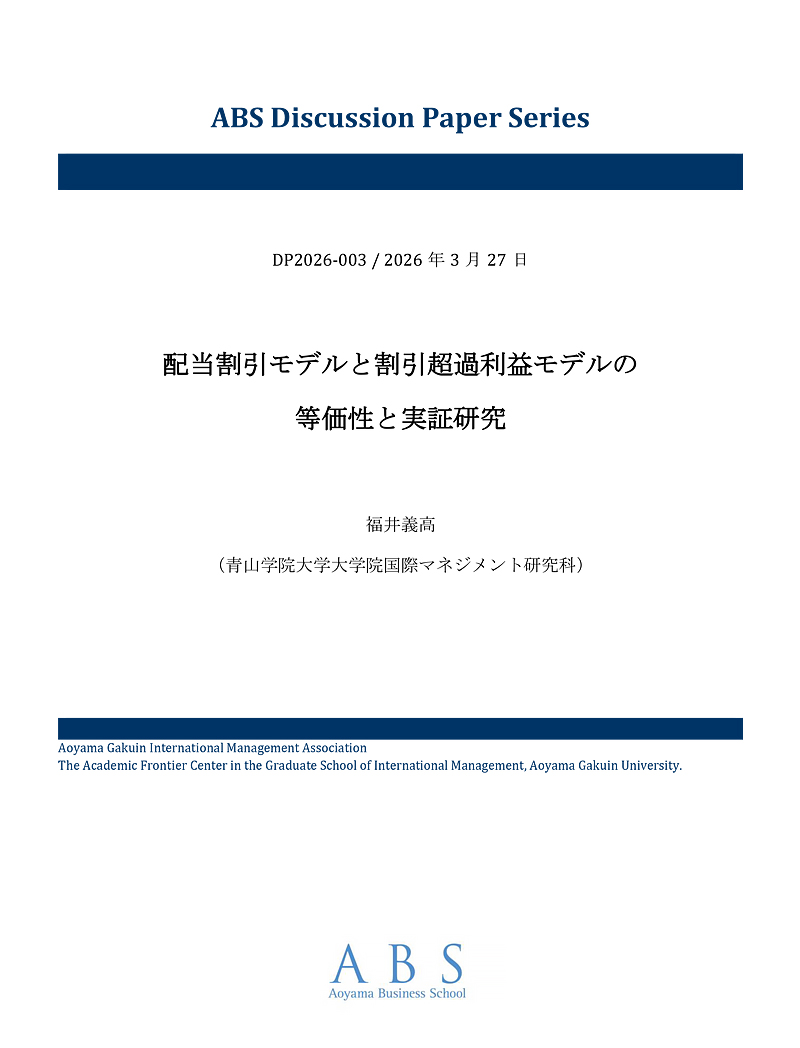 ABS Discussion Paper Series

DP2026-003 / 2026年3月27日

配当割引モデルと割引超過利益モデルの

等価性と実証研究

福井義高

（青山学院大学大学院国際マネジメント研究科）

Aoyama Gakuin International Management Association
The Academic Frontier Center in the Graduate School of International Management, Aoyama Gakuin University.

ABS
Aoyama Business School